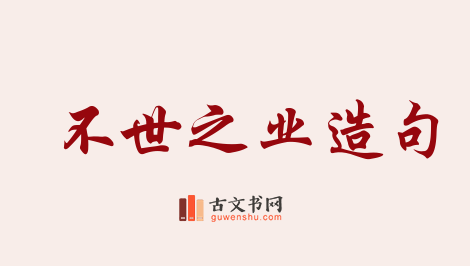 不世之业造句

古文书网
guwenshu.com